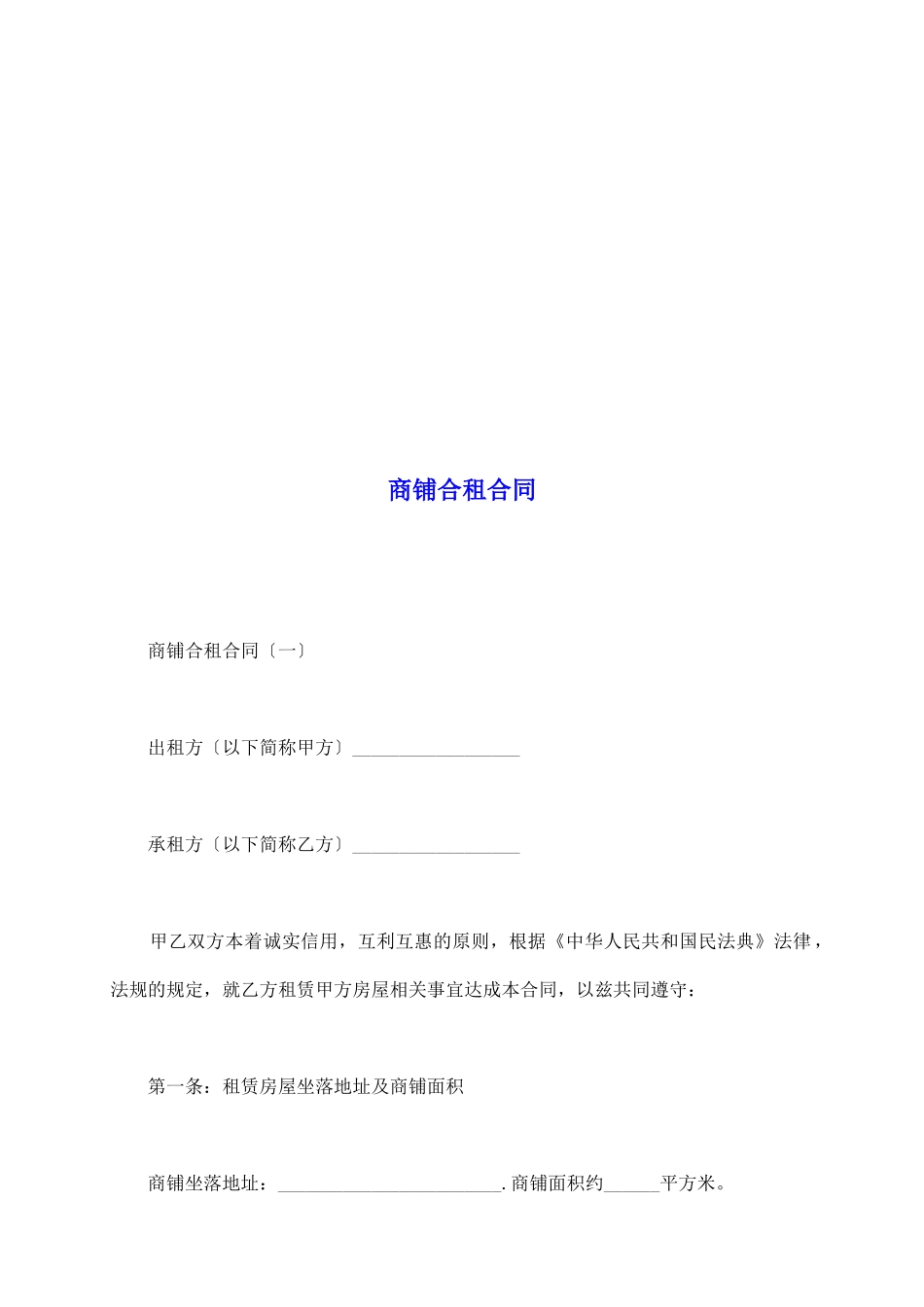 商铺合租合同

商铺合租合同〔一〕

出租方〔以下简称甲方〕__________________

承租方〔以下简称乙方〕__________________

甲乙双方本着诚实信用，互利互惠的原则，根据《中华人民共和国民法典》法律，法规的规定，就乙方租赁甲方房屋相关事宜达成本合同，以兹共同遵守：

第一条：租赁房屋坐落地址及商铺面积

商铺坐落地址：________________________.商铺面积约______平方米。